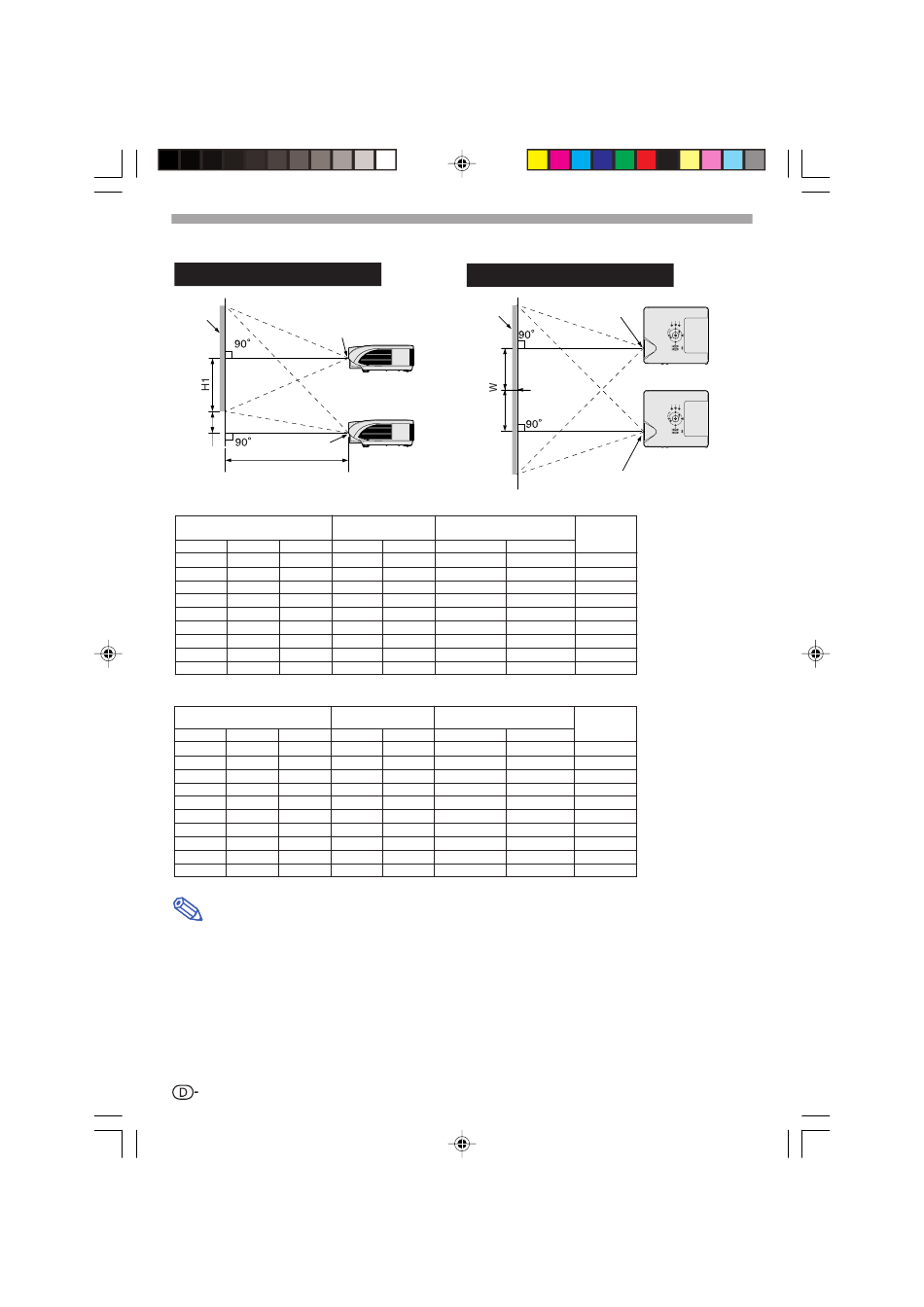 90°

H1

90°

90°

W

90°

D-